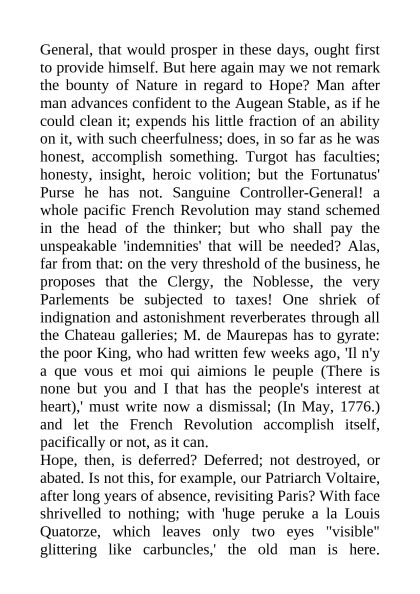 General, that would prosper in these days, ought first to provide himself. But here again may we not remark the bounty of Nature in regard to Hope? Man after man advances confident to the Augean Stable, as if he could clean it; expends his little fraction of an ability on it, with such cheerfulness; does, in so far as he was honest, accomplish something. Turgot has faculties; honesty, insight, heroic volition; but the Fortunatus' Purse he has not. Sanguine Controller-General! a whole pacific French Revolution may stand schemed in the head of the thinker; but who shall pay the unspeakable 'indemnities' that will be needed? Alas, far from that: on the very threshold of the business, he proposes that the Clergy, the Noblesse, the very Parlements be subjected to taxes! One shriek of indignation and astonishment reverberates through all the Chateau galleries; M. de Maurepas has to gyrate: the poor King, who had written few weeks ago, 'Il n'y a que vous et moi qui aimions le peuple (There is none but you and I that has the people's interest at heart),' must write now a dismissal; (In May, 1776.) and let the French Revolution accomplish itself, pacifically or not, as it can.
Hope, then, is deferred? Deferred; not destroyed, or abated. Is not this, for example, our Patriarch Voltaire, after long years of absence, revisiting Paris? With face shrivelled to nothing; with 'huge peruke a la Louis Quatorze, which leaves only two eyes "visible" glittering like carbuncles,' the old man is here.